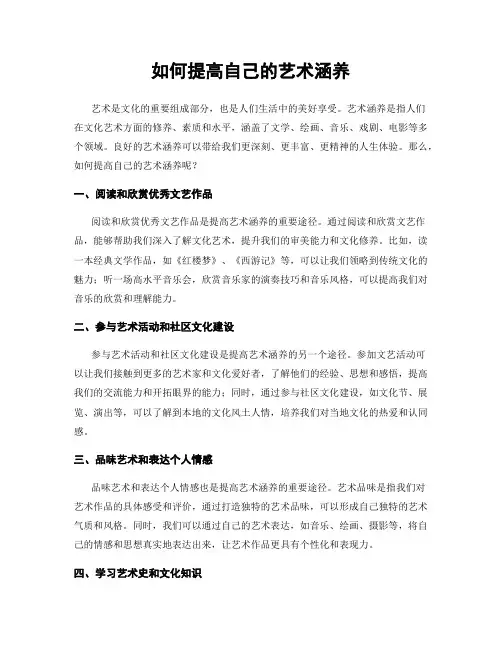 如何提高自己的艺术涵养

艺术是文化的重要组成部分，也是人们生活中的美好享受。艺术涵养是指人们在文化艺术方面的修养、素质和水平，涵盖了文学、绘画、音乐、戏剧、电影等多个领域。良好的艺术涵养可以带给我们更深刻、更丰富、更精神的人生体验。那么，如何提高自己的艺术涵养呢？

一、阅读和欣赏优秀文艺作品

阅读和欣赏优秀文艺作品是提高艺术涵养的重要途径。通过阅读和欣赏文艺作品，能够帮助我们深入了解文化艺术，提升我们的审美能力和文化修养。比如，读一本经典文学作品，如《红楼梦》、《西游记》等，可以让我们领略到传统文化的魅力；听一场高水平音乐会，欣赏音乐家的演奏技巧和音乐风格，可以提高我们对音乐的欣赏和理解能力。

二、参与艺术活动和社区文化建设

参与艺术活动和社区文化建设是提高艺术涵养的另一个途径。参加文艺活动可以让我们接触到更多的艺术家和文化爱好者，了解他们的经验、思想和感悟，提高我们的交流能力和开拓眼界的能力；同时，通过参与社区文化建设，如文化节、展览、演出等，可以了解到本地的文化风土人情，培养我们对当地文化的热爱和认同感。

三、品味艺术和表达个人情感

品味艺术和表达个人情感也是提高艺术涵养的重要途径。艺术品味是指我们对艺术作品的具体感受和评价，通过打造独特的艺术品味，可以形成自己独特的艺术气质和风格。同时，我们可以通过自己的艺术表达，如音乐、绘画、摄影等，将自己的情感和思想真实地表达出来，让艺术作品更具有个性化和表现力。

四、学习艺术史和文化知识